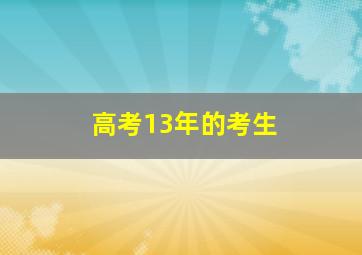 高考13年的考生